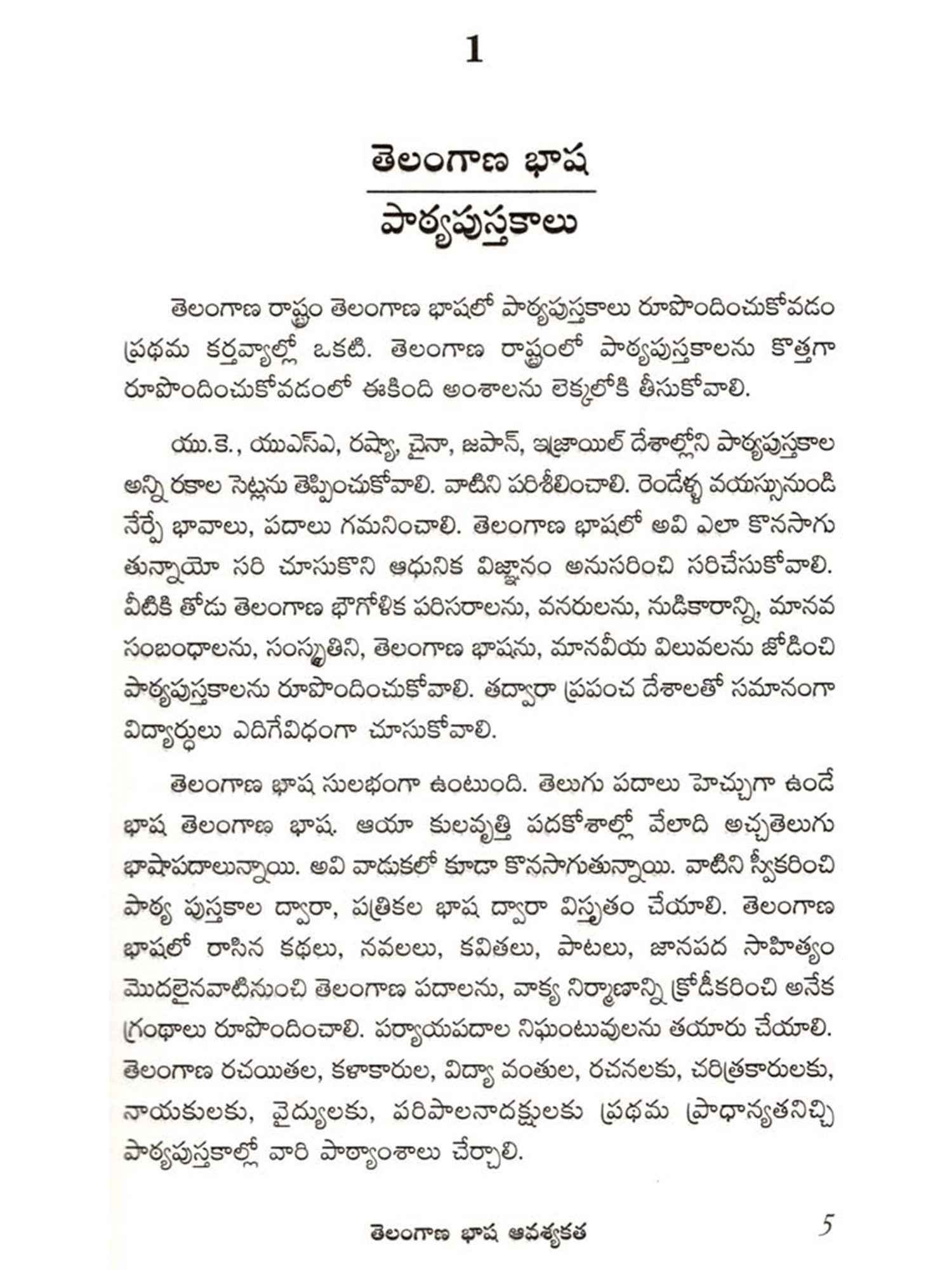 1

తెలంగాణ భాష
పాఠ్యపుస్తకాలు

తెలంగాణ రాష్ట్రం తెలంగాణ భాషలో పాఠ్యపుస్తకాలు రూపొందించుకోవడం ప్రథమ కర్తవ్యాల్లో ఒకటి. తెలంగాణ రాష్ట్రంలో పాఠ్యపుస్తకాలను కొత్తగా రూపొందించుకోవడంలో ఈకింది అంశాలను లెక్కలోకి తీసుకోవాలి.

యు.కె., యుఎస్ఎ, రష్యా, చైనా, జపాన్, ఇజ్రాయిల్ దేశాల్లోని పాఠ్యపుస్తకాల అన్ని రకాల సెట్లను తెప్పించుకోవాలి. వాటిని పరిశీలించాలి. రెండేళ్ళ వయస్సునుండి నేర్పే భావాలు, పదాలు గమనించాలి. తెలంగాణ భాషలో అవి ఎలా కొనసాగుతున్నాయో సరి చూసుకొని ఆధునిక విజ్ఞానం అనుసరించి సరిచేసుకోవాలి. వీటికి తోడు తెలంగాణ భౌగోళిక పరిసరాలను, వనరులను, నుడికారాన్ని, మానవ సంబంధాలను, సంస్కృతిని, తెలంగాణ భాషను, మానవీయ విలువలను జోడించి పాఠ్యపుస్తకాలను రూపొందించుకోవాలి. తద్వారా ప్రపంచ దేశాలతో సమానంగా విద్యార్థులు ఎదిగేవిధంగా చూసుకోవాలి.

తెలంగాణ భాష సులభంగా ఉంటుంది. తెలుగు పదాలు హెచ్చుగా ఉండే భాష తెలంగాణ భాష. ఆయా కులవృత్తి పదకోశాల్లో వేలాది అచ్చతెలుగు భాషాపదాలున్నాయి. అవి వాడుకలో కూడా కొనసాగుతున్నాయి. వాటిని స్వీకరించి పాఠ్య పుస్తకాల ద్వారా, పత్రికల భాష ద్వారా విస్తృతం చేయాలి. తెలంగాణ భాషలో రాసిన కథలు, నవలలు, కవితలు, పాటలు, జానపద సాహిత్యం మొదలైనవాటినుంచి తెలంగాణ పదాలను, వాక్య నిర్మాణాన్ని క్రోడీకరించి అనేక గ్రంథాలు రూపొందించాలి. పర్యాయపదాల నిఘంటువులను తయారు చేయాలి. తెలంగాణ రచయితల, కళాకారుల, విద్యా వంతుల, రచనలకు, చరిత్రకారులకు, నాయకులకు, వైద్యులకు, పరిపాలనాదక్షులకు ప్రథమ ప్రాధాన్యతనిచ్చి పాఠ్యపుస్తకాల్లో వారి పాఠ్యాంశాలు చేర్చాలి.

తెలంగాణ భాష ఆవశ్యకత 5